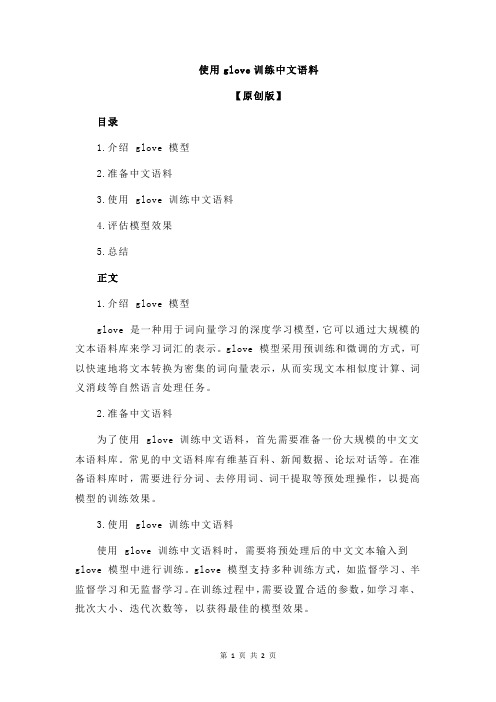 使用 glove 训练中文语料

【原创版】

目录

1.介绍 glove 模型

2.准备中文语料

3.使用 glove 训练中文语料

4.评估模型效果

5.总结

正文

1.介绍 glove 模型

glove 是一种用于词向量学习的深度学习模型，它可以通过大规模的文本语料库来学习词汇的表示。glove 模型采用预训练和微调的方式，可以快速地将文本转换为密集的词向量表示，从而实现文本相似度计算、词义消歧等自然语言处理任务。

2.准备中文语料

为了使用 glove 训练中文语料，首先需要准备一份大规模的中文文本语料库。常见的中文语料库有维基百科、新闻数据、论坛对话等。在准备语料库时，需要进行分词、去停用词、词干提取等预处理操作，以提高模型的训练效果。

3.使用 glove 训练中文语料

使用 glove 训练中文语料时，需要将预处理后的中文文本输入到 glove 模型中进行训练。glove 模型支持多种训练方式，如监督学习、半监督学习和无监督学习。在训练过程中，需要设置合适的参数，如学习率、批次大小、迭代次数等，以获得最佳的模型效果。

第 1 页 共 2 页